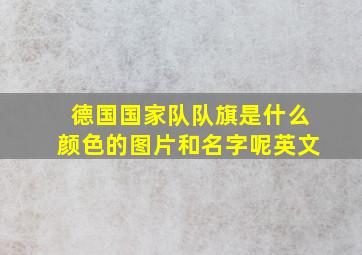 德国国家队队旗是什么颜色的图片和名字呢英文